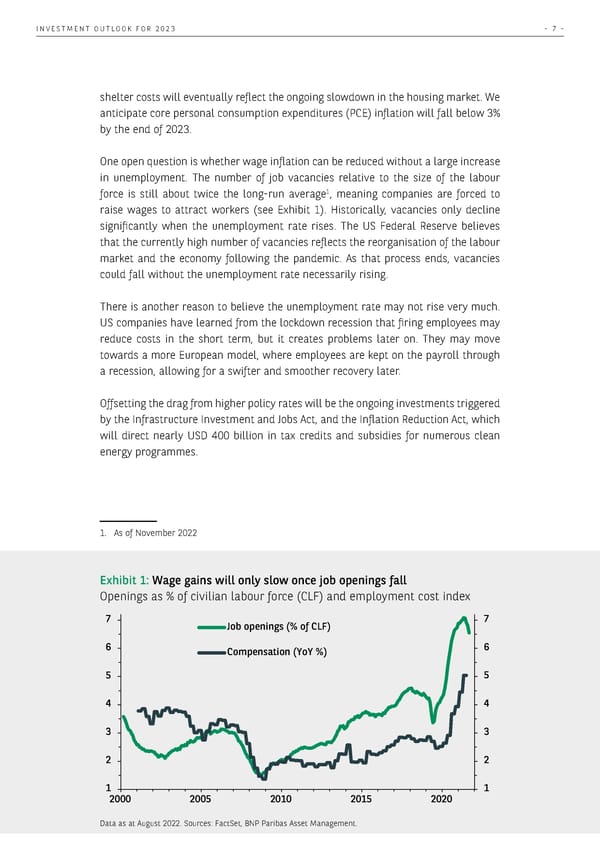 INVESTMENT OUTLOOK FOR 2023 - 7 -

shelter costs will eventually reflect the ongoing slowdown in the housing market. We anticipate core personal consumption expenditures (PCE) inflation will fall below 3% by the end of 2023.

One open question is whether wage inflation can be reduced without a large increase in unemployment. The number of job vacancies relative to the size of the labour force is still about twice the long-run average$^1$, meaning companies are forced to raise wages to attract workers (see Exhibit 1). Historically, vacancies only decline significantly when the unemployment rate rises. The US Federal Reserve believes that the currently high number of vacancies reflects the reorganisation of the labour market and the economy following the pandemic. As that process ends, vacancies could fall without the unemployment rate necessarily rising.

There is another reason to believe the unemployment rate may not rise very much. US companies have learned from the lockdown recession that firing employees may reduce costs in the short term, but it creates problems later on. They may move towards a more European model, where employees are kept on the payroll through a recession, allowing for a swifter and smoother recovery later.

Offsetting the drag from higher policy rates will be the ongoing investments triggered by the Infrastructure Investment and Jobs Act, and the Inflation Reduction Act, which will direct nearly USD 400 billion in tax credits and subsidies for numerous clean energy programmes.

1. As of November 2022

Exhibit 1: Wage gains will only slow once job openings fall
Openings as % of civilian labour force (CLF) and employment cost index

Job openings (% of CLF)
Compensation (YoY %)

7 6 5 4 3 2 1
7 6 5 4 3 2 1
2000 2005 2010 2015 2020

Data as at August 2022. Sources: FactSet, BNP Paribas Asset Management.